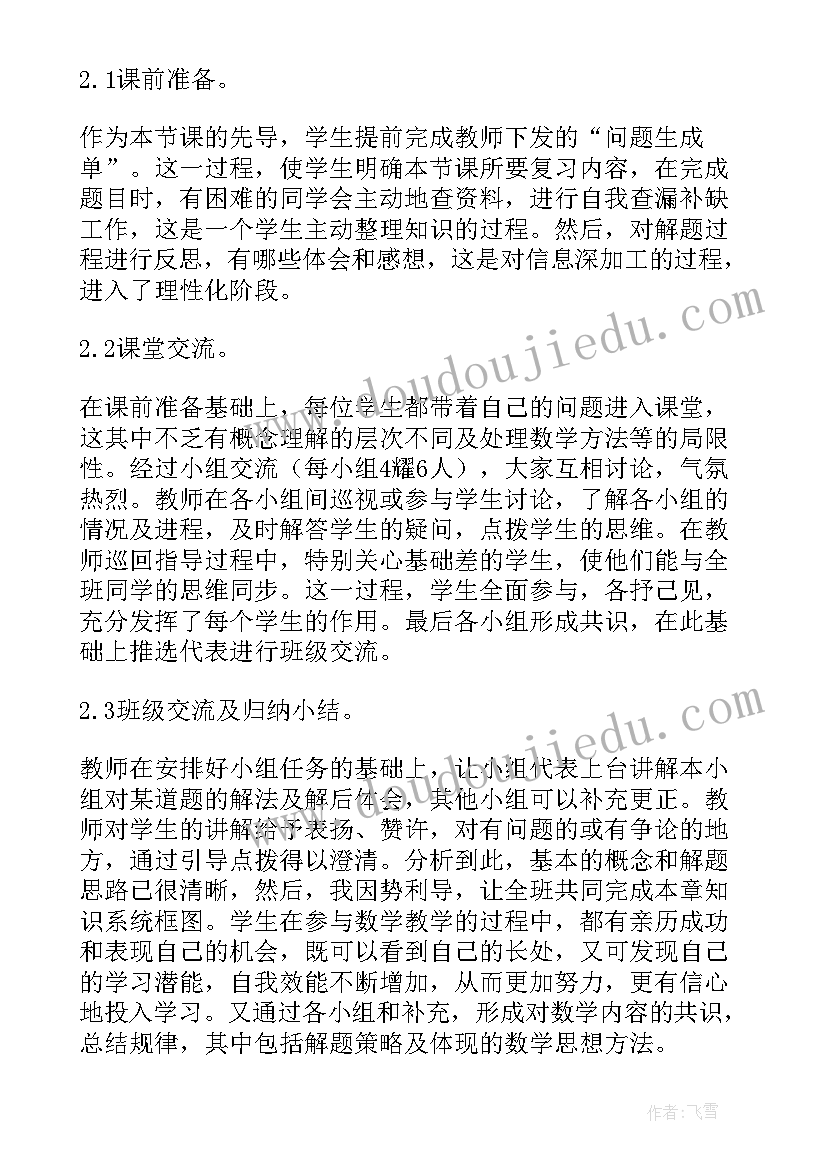 2.1课前准备。

作为本节课的先导，学生提前完成教师下发的“问题生成单”。这一过程，使学生明确本节课所要复习内容，在完成题目时，有困难的同学会主动地查资料，进行自我查漏补缺工作，这是一个学生主动整理知识的过程。然后，对解题过程进行反思，有哪些体会和感想，这是对信息深加工的过程，进入了理性化阶段。

2.2课堂交流。

在课前准备基础上，每位学生都带着自己的问题进入课堂，这其中不乏有概念理解的层次不同及处理数学方法等的局限性。经过小组交流（每小组4耀6人），大家互相讨论，气氛热烈。教师在各小组间巡视或参与学生讨论，了解各小组的情况及进程，及时解答学生的疑问，点拨学生的思维。在教师巡回指导过程中，特别关心基础差的学生，使他们能与全班同学的思维同步。这一过程，学生全面参与，各抒己见，充分发挥了每个学生的作用。最后各小组形成共识，在此基础上推选代表进行班级交流。

2.3班级交流及归纳小结。

教师在安排好小组任务的基础上，让小组代表上台讲解本小组对某道题的解法及解后体会，其他小组可以补充更正。教师对学生的讲解给予表扬、赞许，对有问题的或有争论的地方，通过引导点拨得以澄清。分析到此，基本的概念和解题思路已很清晰，然后，我因势利导，让全班共同完成本章知识系统框图。学生在参与数学教学的过程中，都有亲历成功和表现自己的机会，既可以看到自己的长处，又可发现自己的学习潜能，自我效能不断增加，从而更加努力，更有信心地投入学习。又通过各小组和补充，形成对数学内容的共识，总结规律，其中包括解题策略及体现的数学思想方法。

www.doudoujiedu.com

www.doudoujiedu.com

作者：飞雪